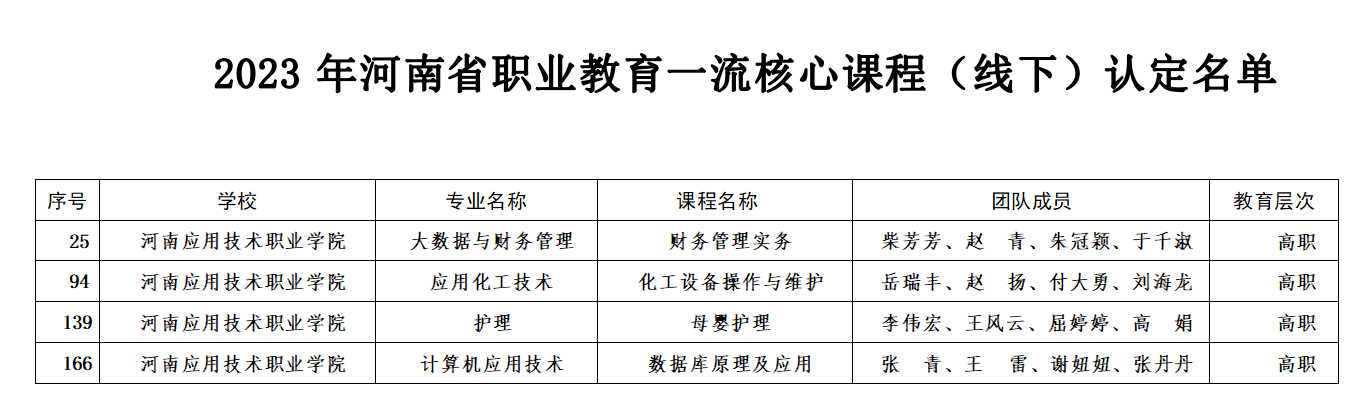 2023年河南省职业教育一流核心课程（线下）认定名单

| 序号 | 学校 | 专业名称 | 课程名称 | 团队成员 | 教育层次 |
|---|---|---|---|---|---|
| 25 | 河南应用技术职业学院 | 大数据与财务管理 | 财务管理实务 | 柴芳芳、赵 青、朱冠颖、于千淑 | 高职 |
| 94 | 河南应用技术职业学院 | 应用化工技术 | 化工设备操作与维护 | 岳瑞丰、赵 扬、付大勇、刘海龙 | 高职 |
| 139 | 河南应用技术职业学院 | 护理 | 母婴护理 | 李伟宏、王风云、屈婷婷、高 娟 | 高职 |
| 166 | 河南应用技术职业学院 | 计算机应用技术 | 数据库原理及应用 | 张 青、王 雷、谢妞妞、张丹丹 | 高职 |